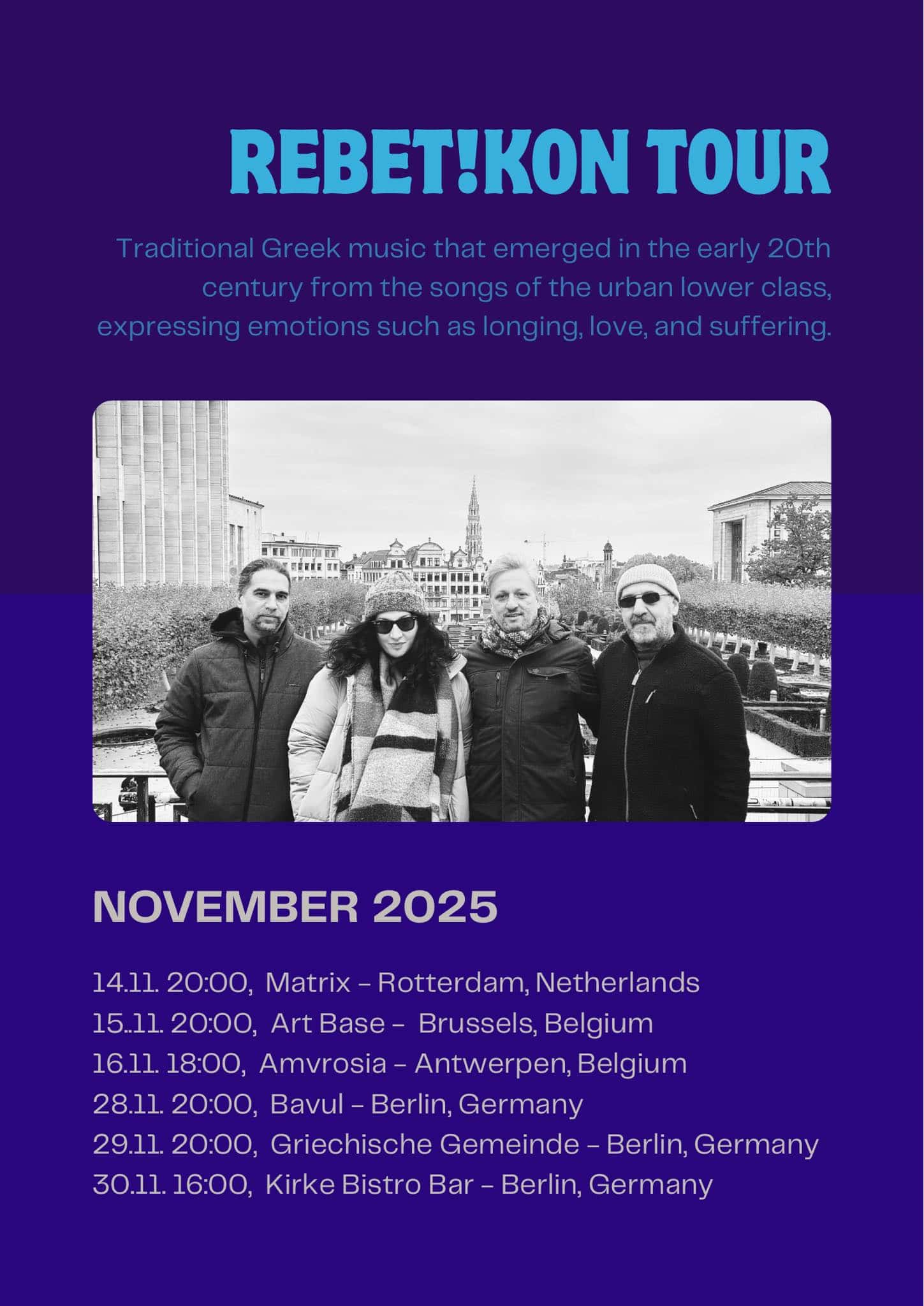 REBET!KON TOUR

Traditional Greek music that emerged in the early 20th century from the songs of the urban lower class, expressing emotions such as longing, love, and suffering.

NOVEMBER 2025

14.11. 20:00, Matrix – Rotterdam, Netherlands
15..11. 20:00, Art Base – Brussels, Belgium
16.11. 18:00, Amvrosia – Antwerpen, Belgium
28.11. 20:00, Bavul – Berlin, Germany
29.11. 20:00, Griechische Gemeinde – Berlin, Germany
30.11. 16:00, Kirke Bistro Bar – Berlin, Germany